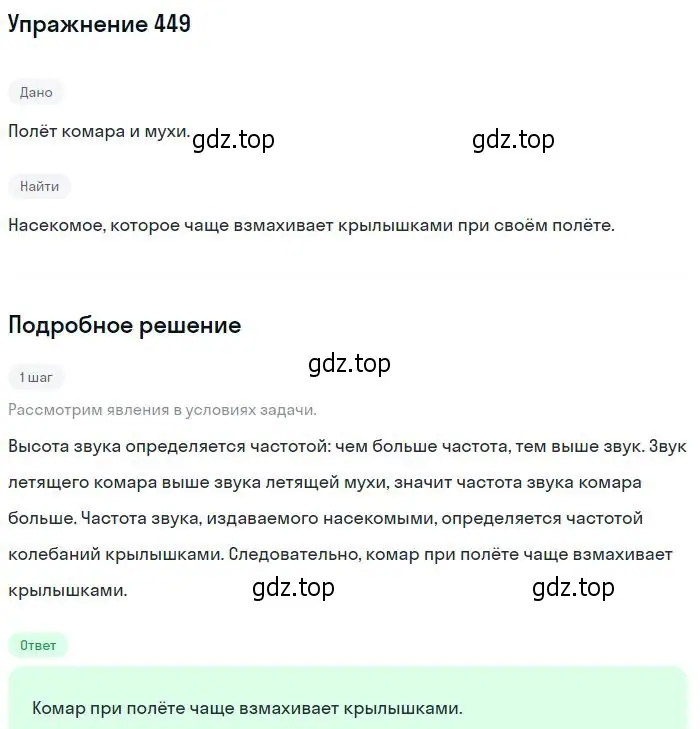 Упражнение 449

Дано

Полёт комара и мухи. gdz.top gdz.top

Найти

Насекомое, которое чаще взмахивает крылышками при своём полёте.

Подробное решение

gdz.top

1 шаг

Рассмотрим явления в условиях задачи.

Высота звука определяется частотой: чем больше частота, тем выше звук. Звук летящего комара выше звука летящей мухи, значит частота звука комара больше. Частота звука, издаваемого насекомыми, определяется частотой колебаний крылышками. Следовательно, комар при полёте чаще взмахивает крылышками. gdz.top gdz.top

Ответ

Комар при полёте чаще взмахивает крылышками.